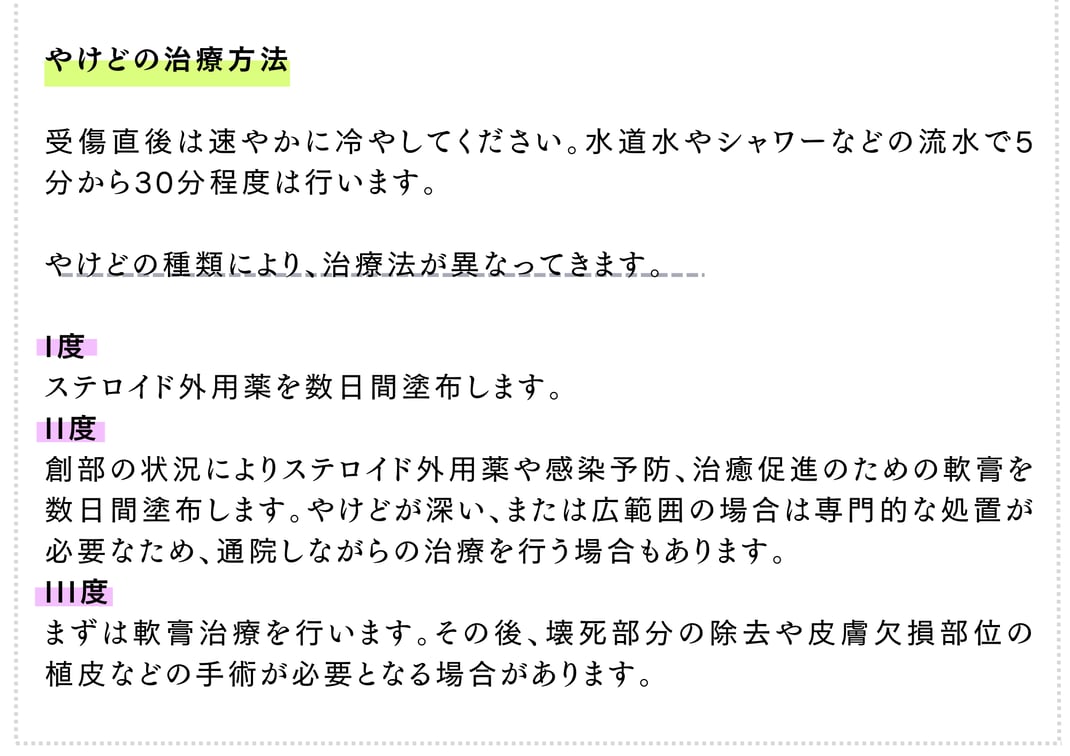 やけどの治療方法

受傷直後は速やかに冷やしてください。水道水やシャワーなどの流水で5分から30分程度は行います。

やけどの種類により、治療法が異なってきます。

I度
ステロイド外用薬を数日間塗布します。

II度
創部の状況によりステロイド外用薬や感染予防、治癒促進のための軟膏を数日間塗布します。やけどが深い、または広範囲の場合は専門的な処置が必要なため、通院しながらの治療を行う場合もあります。

III度
まずは軟膏治療を行います。その後、壊死部分の除去や皮膚欠損部位の植皮などの手術が必要となる場合があります。